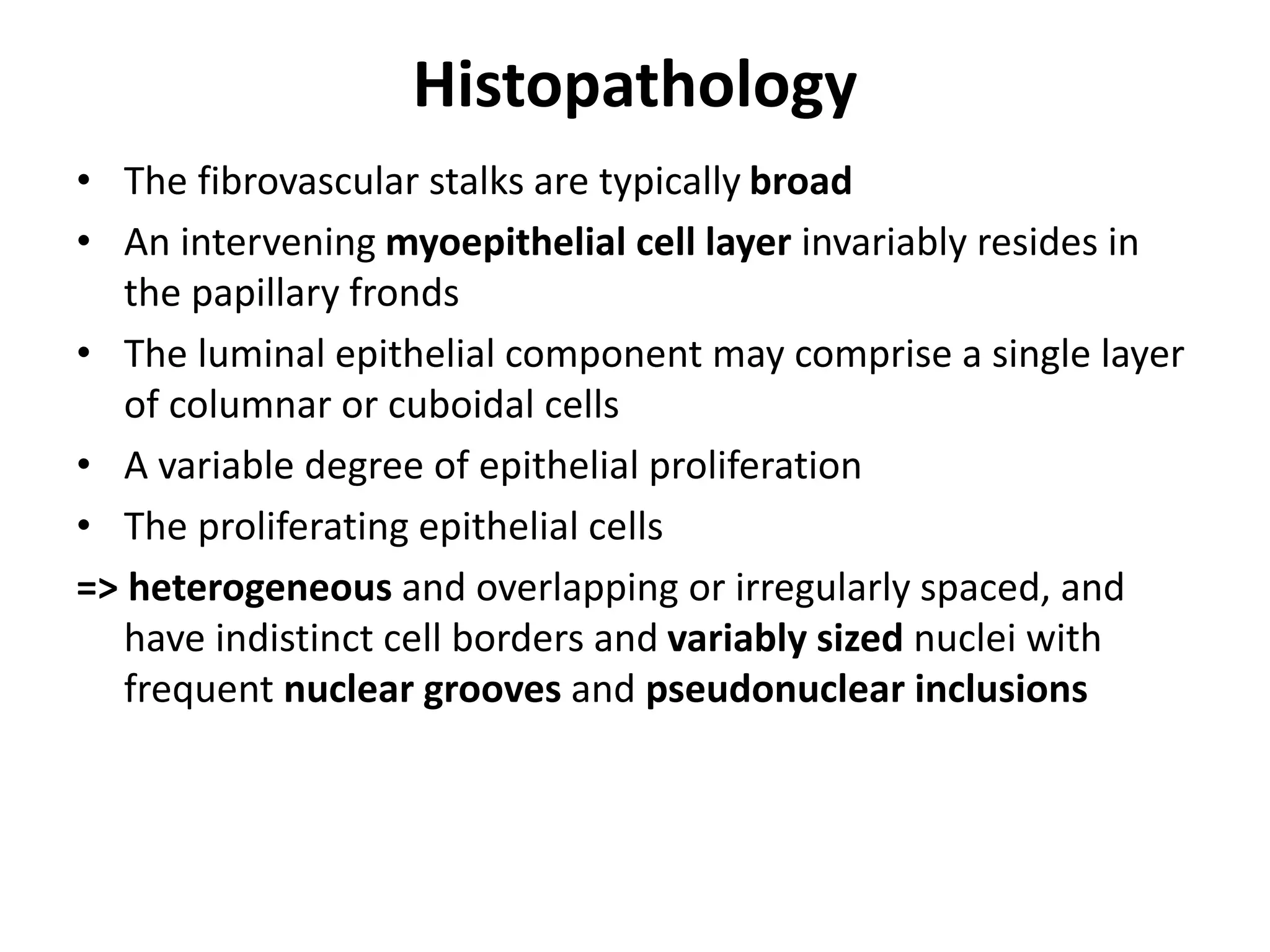 Histopathology

• The fibrovascular stalks are typically broad
• An intervening myoepithelial cell layer invariably resides in the papillary fronds
• The luminal epithelial component may comprise a single layer of columnar or cuboidal cells
• A variable degree of epithelial proliferation
• The proliferating epithelial cells
=> heterogeneous and overlapping or irregularly spaced, and have indistinct cell borders and variably sized nuclei with frequent nuclear grooves and pseudonuclear inclusions